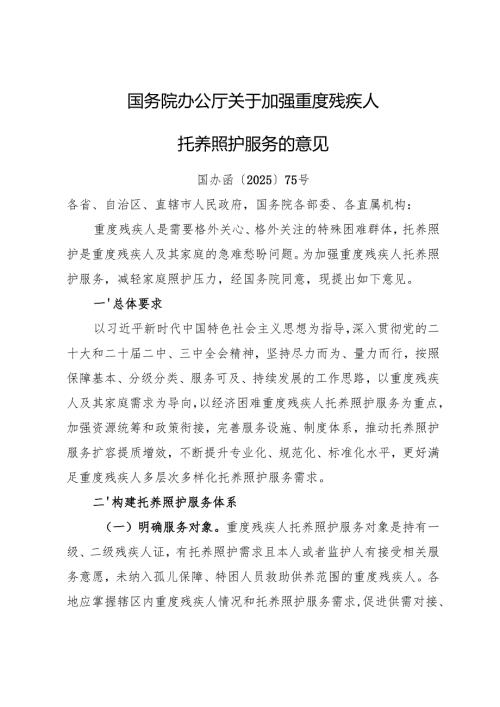 国务院办公厅关于加强重度残疾人

托养照护服务的意见

国办函〔2025〕75号

各省、自治区、直辖市人民政府，国务院各部委、各直属机构：

重度残疾人是需要格外关心、格外关注的特殊困难群体，托养照护是重度残疾人及其家庭的急难愁盼问题。为加强重度残疾人托养照护服务，减轻家庭照护压力，经国务院同意，现提出如下意见。

一'总体要求

以习近平新时代中国特色社会主义思想为指导，深入贯彻党的二十大和二十届二中、三中全会精神，坚持尽力而为、量力而行，按照保障基本、分级分类、服务可及、持续发展的工作思路，以重度残疾人及其家庭需求为导向，以经济困难重度残疾人托养照护服务为重点，加强资源统筹和政策衔接，完善服务设施、制度体系，推动托养照护服务扩容提质增效，不断提升专业化、规范化、标准化水平，更好满足重度残疾人多层次多样化托养照护服务需求。

二'构建托养照护服务体系

（一）明确服务对象。重度残疾人托养照护服务对象是持有一级、二级残疾人证，有托养照护需求且本人或者监护人有接受相关服务意愿，未纳入孤儿保障、特困人员救助供养范围的重度残疾人。各地应掌握辖区内重度残疾人情况和托养照护服务需求，促进供需对接、